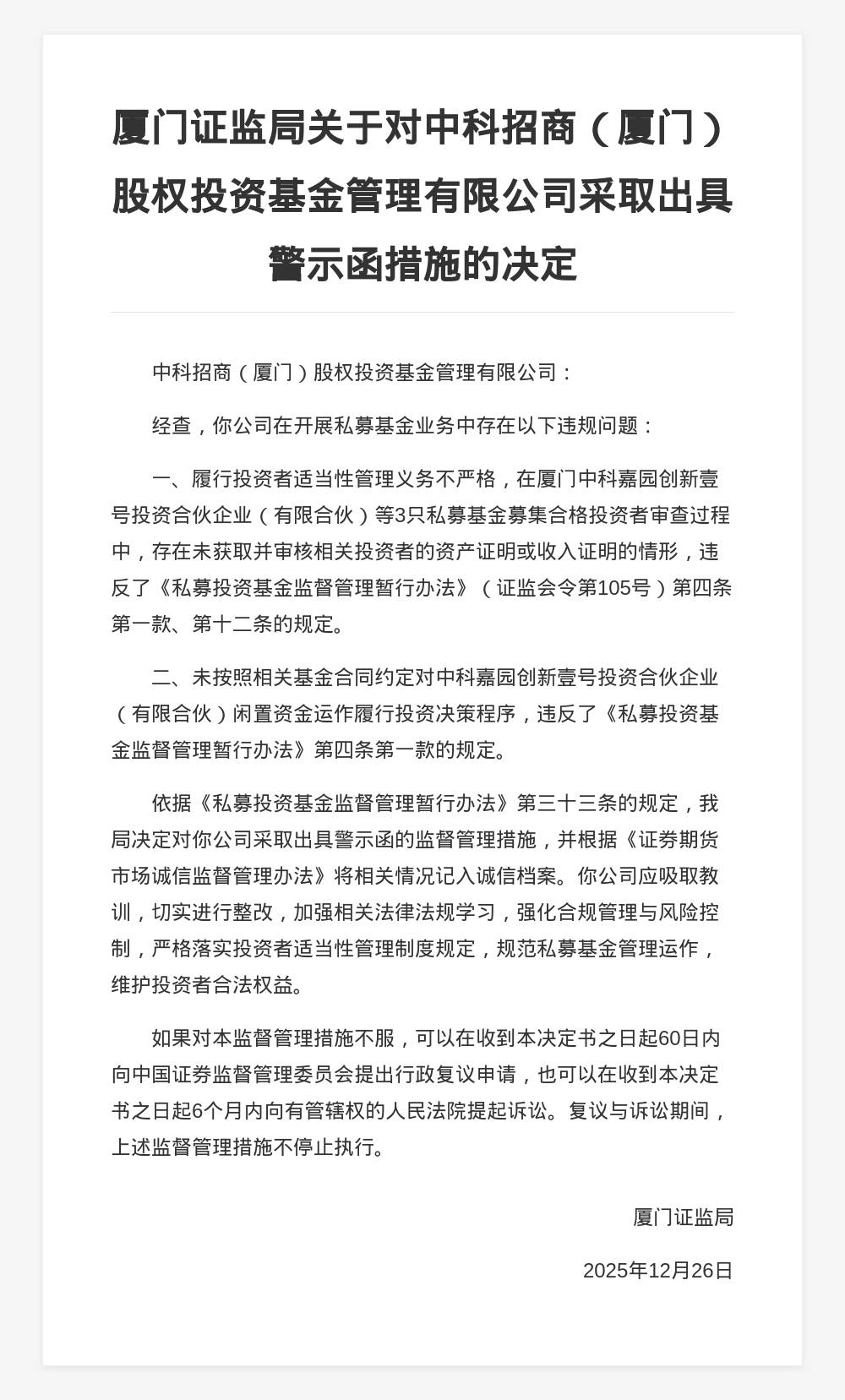 厦门证监局关于对中科招商（厦门）股权投资基金管理有限公司采取出具警示函措施的决定

中科招商（厦门）股权投资基金管理有限公司：

经查，你公司在开展私募基金业务中存在以下违规问题：

一、履行投资者适当性管理义务不严格，在厦门中科嘉园创新壹号投资合伙企业（有限合伙）等3只私募基金募集合格投资者审查过程中，存在未获取并审核相关投资者的资产证明或收入证明的情形，违反了《私募投资基金监督管理暂行办法》（证监会令第105号）第四条第一款、第十二条的规定。

二、未按照相关基金合同约定对中科嘉园创新壹号投资合伙企业（有限合伙）闲置资金运作履行投资决策程序，违反了《私募投资基金监督管理暂行办法》第四条第一款的规定。

依据《私募投资基金监督管理暂行办法》第三十三条的规定，我局决定对你公司采取出具警示函的监督管理措施，并根据《证券期货市场诚信监督管理办法》将相关情况记入诚信档案。你公司应吸取教训，切实进行整改，加强相关法律法规学习，强化合规管理与风险控制，严格落实投资者适当性管理制度规定，规范私募基金管理运作，维护投资者合法权益。

如果对本监督管理措施不服，可以在收到本决定书之日起60日内向中国证券监督管理委员会提出行政复议申请，也可以在收到本决定书之日起6个月内向有管辖权的人民法院提起诉讼。复议与诉讼期间，上述监督管理措施不停止执行。

厦门证监局

2025年12月26日